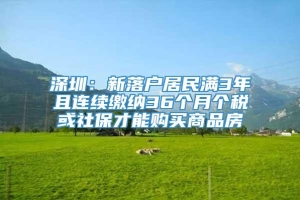 深圳：新落户居民满3年且连续缴纳36个月个税或社保才能购买商品房